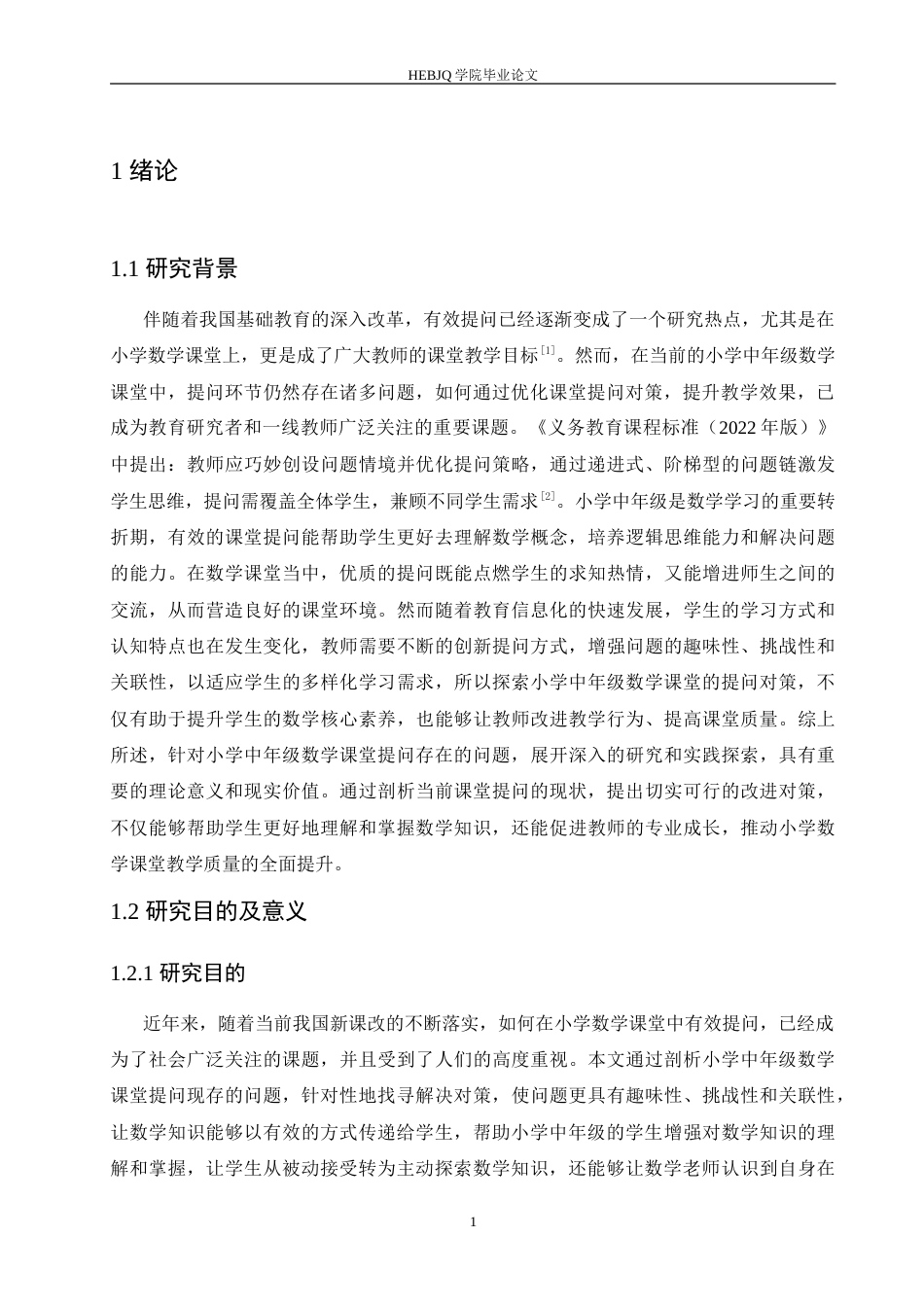 HEBJQ 学院毕业论文

1 绪论

1.1 研究背景

伴随着我国基础教育的深入改革，有效提问已经逐渐变成了一个研究热点，尤其是在小学数学课堂上，更是成了广大教师的课堂教学目标$^{[1]}$。然而，在当前的小学中年级数学课堂中，提问环节仍然存在诸多问题，如何通过优化课堂提问对策，提升教学效果，已成为教育研究者和一线教师广泛关注的重要课题。《义务教育课程标准（2022 年版）》中提出：教师应巧妙创设问题情境并优化提问策略，通过递进式、阶梯型的问题链激发学生思维，提问需覆盖全体学生，兼顾不同学生需求$^{[2]}$。小学中年级是数学学习的重要转折期，有效的课堂提问能帮助学生更好去理解数学概念，培养逻辑思维能力和解决问题的能力。在数学课堂当中，优质的提问既能点燃学生的求知热情，又能增进师生之间的交流，从而营造良好的课堂环境。然而随着教育信息化的快速发展，学生的学习方式和认知特点也在发生变化，教师需要不断的创新提问方式，增强问题的趣味性、挑战性和关联性，以适应学生的多样化学习需求，所以探索小学中年级数学课堂的提问对策，不仅有助于提升学生的数学核心素养，也能够让教师改进教学行为、提高课堂质量。综上所述，针对小学中年级数学课堂提问存在的问题，展开深入的研究和实践探索，具有重要的理论意义和现实价值。通过剖析当前课堂提问的现状，提出切实可行的改进对策，不仅能够帮助学生更好地理解和掌握数学知识，还能促进教师的专业成长，推动小学数学课堂教学质量的全面提升。

1.2 研究目的及意义

1.2.1 研究目的

近年来，随着当前我国新课改的不断落实，如何在小学数学课堂中有效提问，已经成为了社会广泛关注的课题，并且受到了人们的高度重视。本文通过剖析小学中年级数学课堂提问现存的问题，针对性地找寻解决对策，使问题更具有趣味性、挑战性和关联性，让数学知识能够以有效的方式传递给学生，帮助小学中年级的学生增强对数学知识的理解和掌握，让学生从被动接受转为主动探索数学知识，还能够让数学老师认识到自身在

1